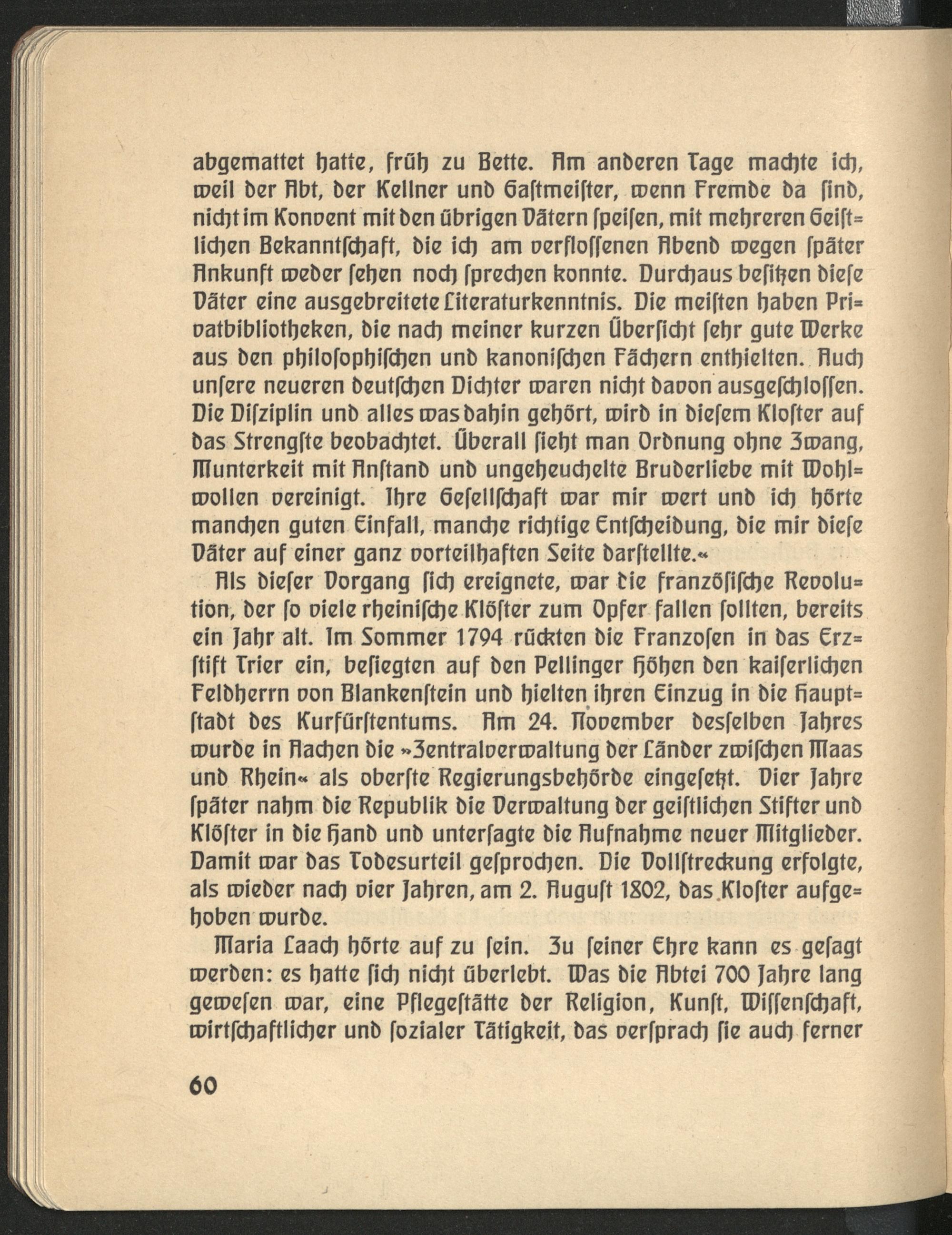 abgemattet hatte, früh zu Bette. Am anderen Tage machte ich, weil der Abt, der Kellner und Gastmeister, wenn Fremde da sind, nicht im Konvent mit den übrigen Vätern speisen, mit mehreren Geistlichen Bekanntschaft, die ich am verflossenen Abend wegen später Ankunft weder sehen noch sprechen konnte. Durchaus besitzen diese Väter eine ausgebreitete Literaturkenntnis. Die meisten haben Privatbibliotheken, die nach meiner kurzen Übersicht sehr gute Werke aus den philosophischen und kanonischen Fächern enthielten. Auch unsere neueren deutschen Dichter waren nicht davon ausgeschlossen. Die Disziplin und alles was dahin gehört, wird in diesem Kloster auf das Strengste beobachtet. Überall sieht man Ordnung ohne Zwang, Munterkeit mit Anstand und ungeheuchelte Bruderliebe mit Wohlwollen vereinigt. Ihre Gesellschaft war mir wert und ich hörte manchen guten Einfall, manche richtige Entscheidung, die mir diese Väter auf einer ganz vorteilhaften Seite darstellte.«

Als dieser Vorgang sich ereignete, war die französische Revolution, der so viele rheinische Klöster zum Opfer fallen sollten, bereits ein Jahr alt. Im Sommer 1794 rückten die Franzosen in das Erzstift Trier ein, besiegten auf den Pellinger Höhen den kaiserlichen Feldherrn von Blankenstein und hielten ihren Einzug in die Hauptstadt des Kurfürstentums. Am 24. November desselben Jahres wurde in Aachen die »Zentralverwaltung der Länder zwischen Maas und Rhein« als oberste Regierungsbehörde eingesetzt. Vier Jahre später nahm die Republik die Verwaltung der geistlichen Stifter und Klöster in die Hand und untersagte die Aufnahme neuer Mitglieder. Damit war das Todesurteil gesprochen. Die Vollstreckung erfolgte, als wieder nach vier Jahren, am 2. August 1802, das Kloster aufgehoben wurde.

Maria Laach hörte auf zu sein. Zu seiner Ehre kann es gesagt werden: es hatte sich nicht überlebt. Was die Abtei 700 Jahre lang gewesen war, eine Pflegestätte der Religion, Kunst, Wissenschaft, wirtschaftlicher und sozialer Tätigkeit, das versprach sie auch ferner

60